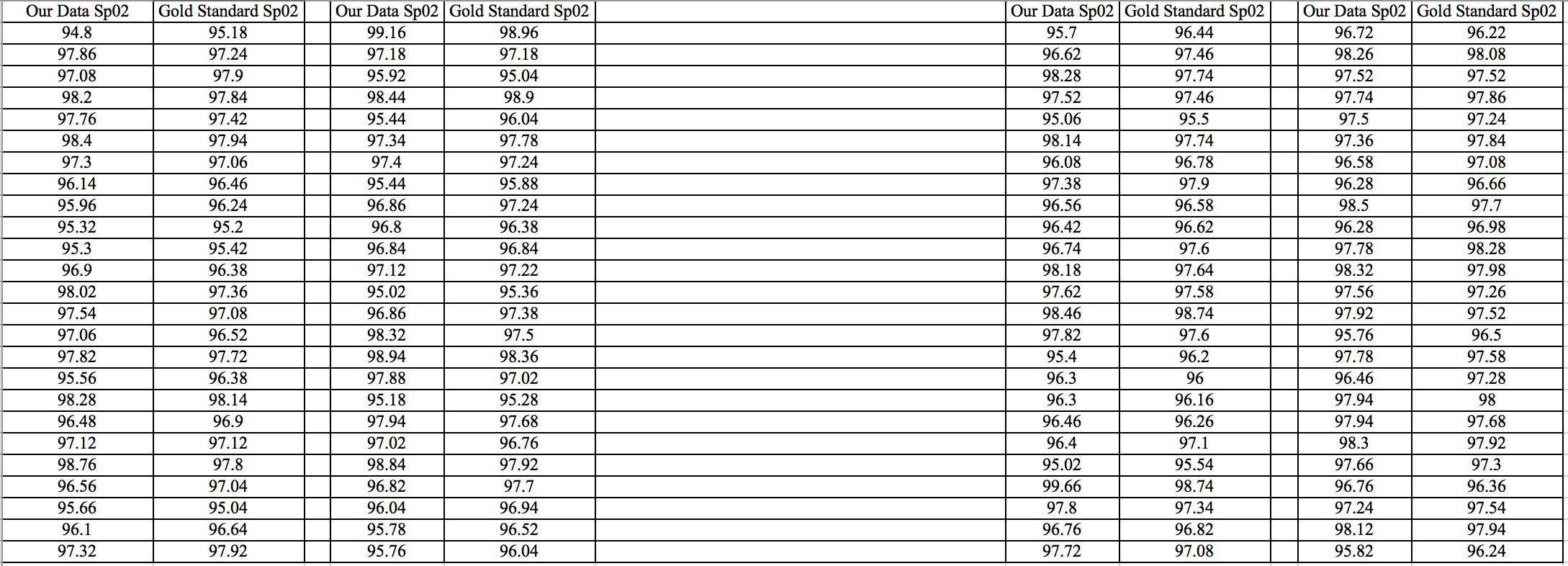 | Our Data Sp02 | Gold Standard Sp02 | | Our Data Sp02 | Gold Standard Sp02 | | Our Data Sp02 | Gold Standard Sp02 | | Our Data Sp02 | Gold Standard Sp02 |
|---|---|---|---|---|---|---|---|---|---|---|
| 94.8 | 95.18 | | 99.16 | 98.96 | | 95.7 | 96.44 | | 96.72 | 96.22 |
| 97.86 | 97.24 | | 97.18 | 97.18 | | 96.62 | 97.46 | | 98.26 | 98.08 |
| 97.08 | 97.9 | | 95.92 | 95.04 | | 98.28 | 97.74 | | 97.52 | 97.52 |
| 98.2 | 97.84 | | 98.44 | 98.9 | | 97.52 | 97.46 | | 97.74 | 97.86 |
| 97.76 | 97.42 | | 95.44 | 96.04 | | 95.06 | 95.5 | | 97.5 | 97.24 |
| 98.4 | 97.94 | | 97.34 | 97.78 | | 98.14 | 97.74 | | 97.36 | 97.84 |
| 97.3 | 97.06 | | 97.4 | 97.24 | | 96.08 | 96.78 | | 96.58 | 97.08 |
| 96.14 | 96.46 | | 95.44 | 95.88 | | 97.38 | 97.9 | | 96.28 | 96.66 |
| 95.96 | 96.24 | | 96.86 | 97.24 | | 96.56 | 96.58 | | 98.5 | 97.7 |
| 95.32 | 95.2 | | 96.8 | 96.38 | | 96.42 | 96.62 | | 96.28 | 96.98 |
| 95.3 | 95.42 | | 96.84 | 96.84 | | 96.74 | 97.6 | | 97.78 | 98.28 |
| 96.9 | 96.38 | | 97.12 | 97.22 | | 98.18 | 97.64 | | 98.32 | 97.98 |
| 98.02 | 97.36 | | 95.02 | 95.36 | | 97.62 | 97.58 | | 97.56 | 97.26 |
| 97.54 | 97.08 | | 96.86 | 97.38 | | 98.46 | 98.74 | | 97.92 | 97.52 |
| 97.06 | 96.52 | | 98.32 | 97.5 | | 97.82 | 97.6 | | 95.76 | 96.5 |
| 97.82 | 97.72 | | 98.94 | 98.36 | | 95.4 | 96.2 | | 97.78 | 97.58 |
| 95.56 | 96.38 | | 97.88 | 97.02 | | 96.3 | 96 | | 96.46 | 97.28 |
| 98.28 | 98.14 | | 95.18 | 95.28 | | 96.3 | 96.16 | | 97.94 | 98 |
| 96.48 | 96.9 | | 97.94 | 97.68 | | 96.46 | 96.26 | | 97.94 | 97.68 |
| 97.12 | 97.12 | | 97.02 | 96.76 | | 96.4 | 97.1 | | 98.3 | 97.92 |
| 98.76 | 97.8 | | 98.84 | 97.92 | | 95.02 | 95.54 | | 97.66 | 97.3 |
| 96.56 | 97.04 | | 96.82 | 97.7 | | 99.66 | 98.74 | | 96.76 | 96.36 |
| 95.66 | 95.04 | | 96.04 | 96.94 | | 97.8 | 97.34 | | 97.24 | 97.54 |
| 96.1 | 96.64 | | 95.78 | 96.52 | | 96.76 | 96.82 | | 98.12 | 97.94 |
| 97.32 | 97.92 | | 95.76 | 96.04 | | 97.72 | 97.08 | | 95.82 | 96.24 |